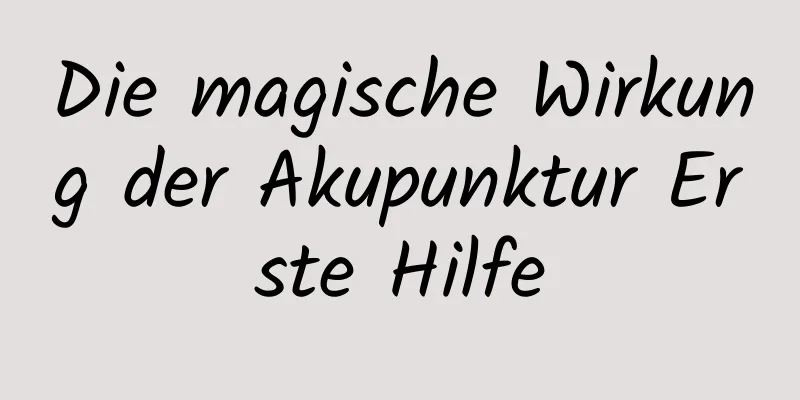 Die magische Wirkung der Akupunktur Erste Hilfe